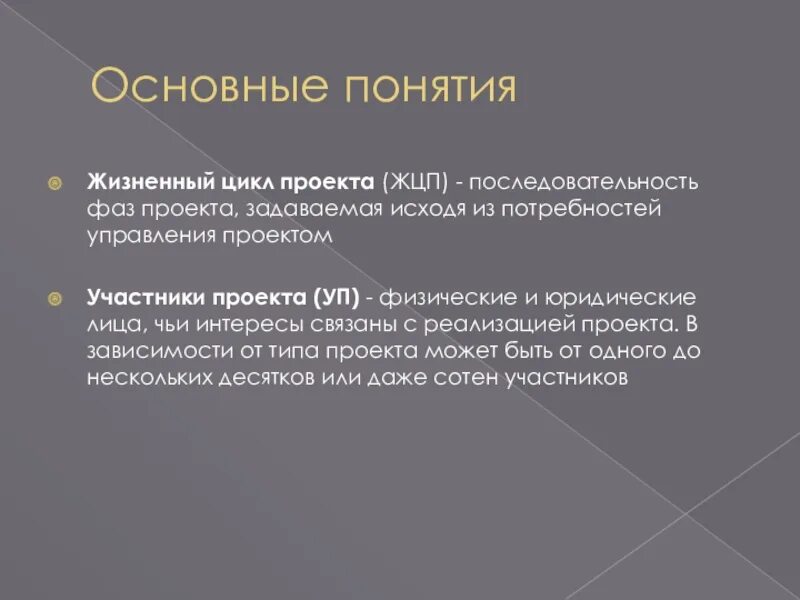 Основные понятия

Жизненный цикл проекта (ЖЦП) - последовательность фаз проекта, задаваемая исходя из потребностей управления проектом

Участники проекта (УП) - физические и юридические лица, чьи интересы связаны с реализацией проекта. В зависимости от типа проекта может быть от одного до нескольких десятков или даже сотен участников